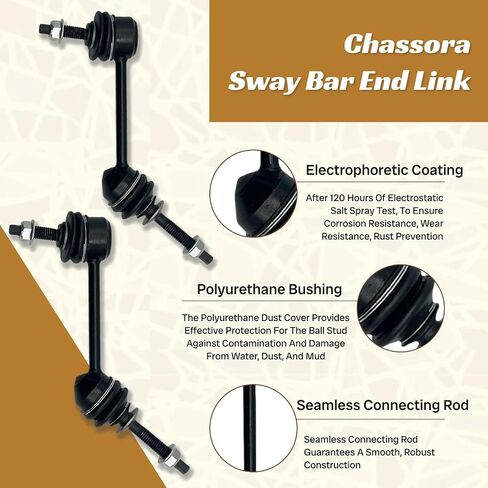 Chassora
Sway Bar End Link

Electrophoretic Coating

After 120 Hours Of Electrostatic Salt Spray Test, To Ensure Corrosion Resistance, Wear Resistance, Rust Prevention

Polyurethane Bushing

The Polyurethane Dust Cover Provides Effective Protection For The Ball Stud Against Contamination And Damage From Water, Dust, And Mud

Seamless Connecting Rod

Seamless Connecting Rod Guarantees A Smooth, Robust Construction